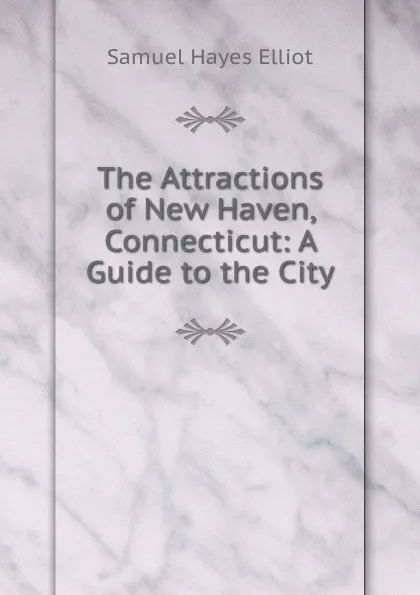 Samuel Hayes Elliot

The Attractions of New Haven, Connecticut: A Guide to the City